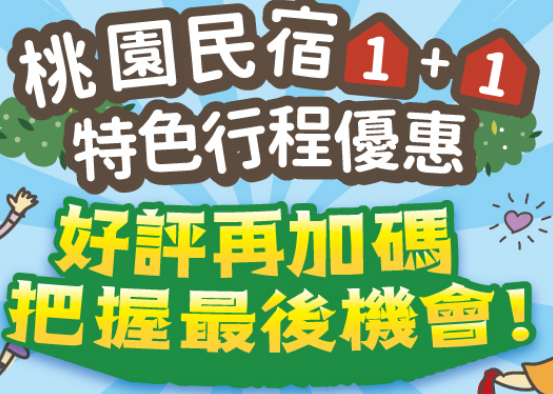 桃園民宿 1 + 1
特色行程優惠

好評再加碼
把握最後機會！